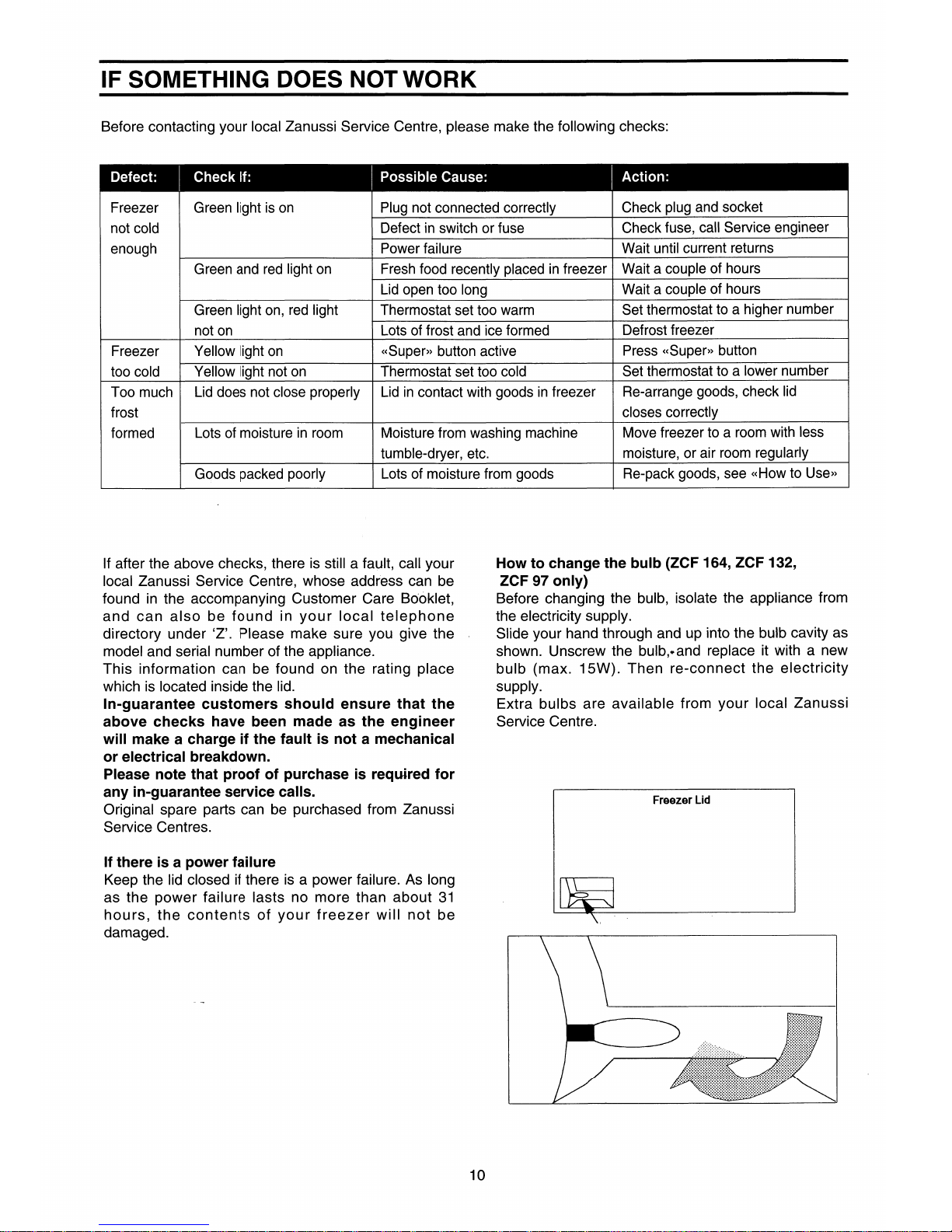 IF SOMETHING DOES NOT WORK

Before contacting your local Zanussi Service Centre, please make the following checks:

| Defect: | Check If: | Possible Cause: | Action: |
|---|---|---|---|
| Freezer not cold enough | Green light is on | Plug not connected correctly | Check plug and socket |
| | | Defect in switch or fuse | Check fuse, call Service engineer |
| | | Power failure | Wait until current returns |
| | Green and red light on | Fresh food recently placed in freezer | Wait a couple of hours |
| | | Lid open too long | Wait a couple of hours |
| | Green light on, red light not on | Thermostat set too warm | Set thermostat to a higher number |
| | | Lots of frost and ice formed | Defrost freezer |
| Freezer too cold | Yellow light on | «Super» button active | Press «Super» button |
| | Yellow light not on | Thermostat set too cold | Set thermostat to a lower number |
| Too much frost formed | Lid does not close properly | Lid in contact with goods in freezer | Re-arrange goods, check lid closes correctly |
| | Lots of moisture in room | Moisture from washing machine tumble-dryer, etc. | Move freezer to a room with less moisture, or air room regularly |
| | Goods packed poorly | Lots of moisture from goods | Re-pack goods, see «How to Use» |

If after the above checks, there is still a fault, call your local Zanussi Service Centre, whose address can be found in the accompanying Customer Care Booklet, and can also be found in your local telephone directory under 'Z'. Please make sure you give the model and serial number of the appliance.
This information can be found on the rating place which is located inside the lid.
In-guarantee customers should ensure that the above checks have been made as the engineer will make a charge if the fault is not a mechanical or electrical breakdown.
Please note that proof of purchase is required for any in-guarantee service calls.
Original spare parts can be purchased from Zanussi Service Centres.

If there is a power failure
Keep the lid closed if there is a power failure. As long as the power failure lasts no more than about 31 hours, the contents of your freezer will not be damaged.

How to change the bulb (ZCF 164, ZCF 132, ZCF 97 only)
Before changing the bulb, isolate the appliance from the electricity supply.
Slide your hand through and up into the bulb cavity as shown. Unscrew the bulb, and replace it with a new bulb (max. 15W). Then re-connect the electricity supply.
Extra bulbs are available from your local Zanussi Service Centre.

Freezer Lid

10